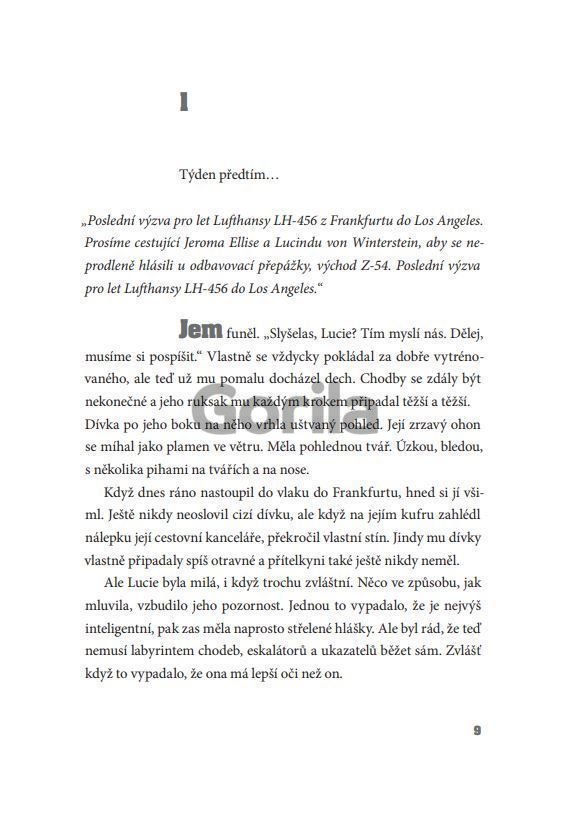 1

Týden předtím…

„Poslední výzva pro let Lufthansy LH-456 z Frankfurtu do Los Angeles. Prosíme cestující Jeroma Ellise a Lucindu von Winterstein, aby se neprodleně hlásili u odbavovací přepážky, východ Z-54. Poslední výzva pro let Lufthansy LH-456 do Los Angeles.“

Jem funěl. „Slyšelas, Lucie? Tím myslí nás. Dělej, musíme si pospíšit.“ Vlastně se vždycky pokládal za dobře vytrénovaného, ale teď už mu pomalu docházel dech. Chodby se zdály být nekonečné a jeho ruksak mu každým krokem připadal těžší a těžší. Dívka po jeho boku na něho vrhla uštvaný pohled. Její zrzavý ohon se míhal jako plamen ve větru. Měla pohlednou tvář. Úzkou, bledou, s několika pihami na tvářích a na nose.

Gorila

Když dnes ráno nastoupil do vlaku do Frankfurtu, hned si jí všiml. Ještě nikdy neoslovil cizí dívku, ale když na jejím kufru zahlédl nálepku její cestovní kanceláře, překročil vlastní stín. Jindy mu dívky vlastně připadaly spíš otravné a přítelkyni také ještě nikdy neměl.

Ale Lucie byla milá, i když trochu zvláštní. Něco ve způsobu, jak mluvila, vzbudilo jeho pozornost. Jednou to vypadalo, že je nejvýš inteligentní, pak zas měla naprosto střelené hlášky. Ale byl rád, že teď nemusí labyrintem chodeb, eskalátorů a ukazatelů běžet sám. Zvlášť když to vypadalo, že ona má lepší oči než on.

9